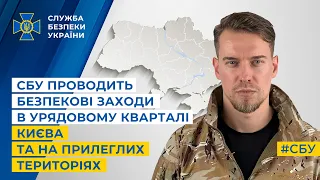 СЛУЖБА
БЕЗПЕКИ
УКРАЇНИ

СБУ ПРОВОДИТЬ
БЕЗПЕКОВІ ЗАХОДИ
В УРЯДОВОМУ КВАРТАЛІ
КИЄВА
ТА НА ПРИЛЕГЛИХ
ТЕРИТОРІЯХ

#СБУ